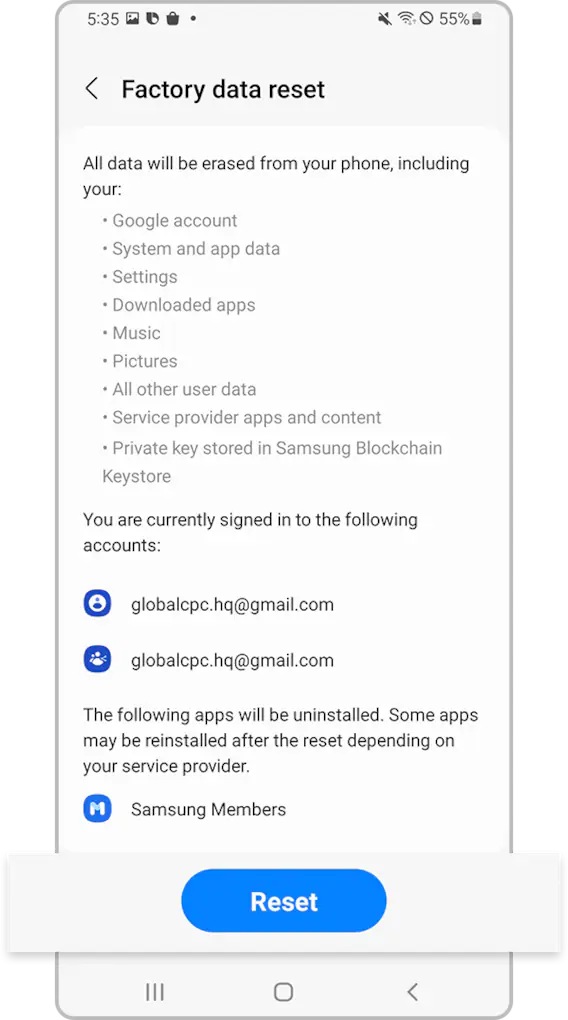 5:35 • 55%

Factory data reset

All data will be erased from your phone, including your:
• Google account
• System and app data
• Settings
• Downloaded apps
• Music
• Pictures
• All other user data
• Service provider apps and content
• Private key stored in Samsung Blockchain Keystore

You are currently signed in to the following accounts:

globalcpc.hq@gmail.com

globalcpc.hq@gmail.com

The following apps will be uninstalled. Some apps may be reinstalled after the reset depending on your service provider.

Samsung Members

Reset